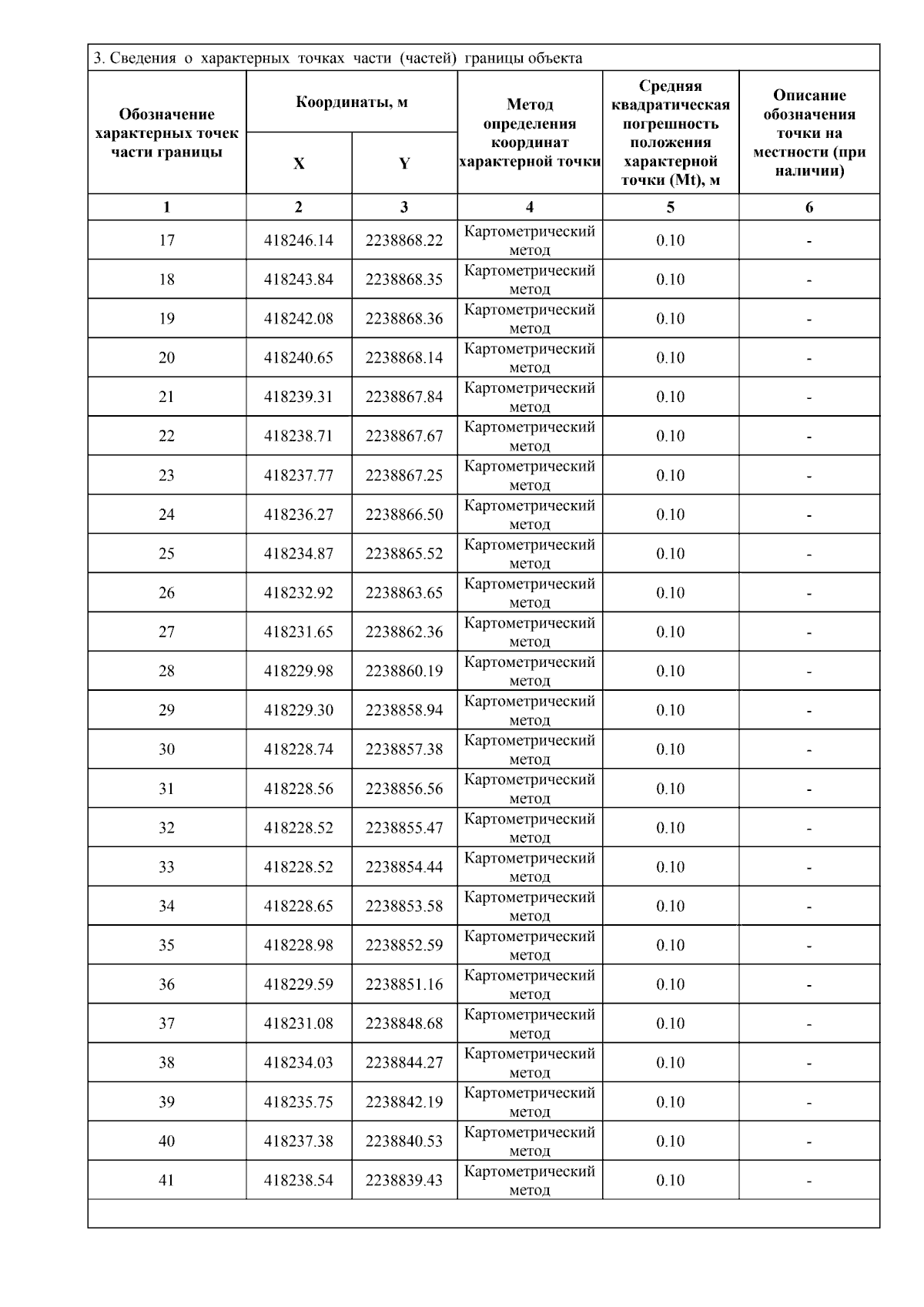 3. Сведения о характерных точках части (частей) границы объекта

| Обозначение характерных точек части границы | Координаты, м X | Координаты, м Y | Метод определения координат характерной точки | Средняя квадратическая погрешность положения характерной точки (Mt), м | Описание обозначения точки на местности (при наличии) |
|---|---|---|---|---|---|
| 1 | 2 | 3 | 4 | 5 | 6 |
| 17 | 418246.14 | 2238868.22 | Картометрический метод | 0.10 | - |
| 18 | 418243.84 | 2238868.35 | Картометрический метод | 0.10 | - |
| 19 | 418242.08 | 2238868.36 | Картометрический метод | 0.10 | - |
| 20 | 418240.65 | 2238868.14 | Картометрический метод | 0.10 | - |
| 21 | 418239.31 | 2238867.84 | Картометрический метод | 0.10 | - |
| 22 | 418238.71 | 2238867.67 | Картометрический метод | 0.10 | - |
| 23 | 418237.77 | 2238867.25 | Картометрический метод | 0.10 | - |
| 24 | 418236.27 | 2238866.50 | Картометрический метод | 0.10 | - |
| 25 | 418234.87 | 2238865.52 | Картометрический метод | 0.10 | - |
| 26 | 418232.92 | 2238863.65 | Картометрический метод | 0.10 | - |
| 27 | 418231.65 | 2238862.36 | Картометрический метод | 0.10 | - |
| 28 | 418229.98 | 2238860.19 | Картометрический метод | 0.10 | - |
| 29 | 418229.30 | 2238858.94 | Картометрический метод | 0.10 | - |
| 30 | 418228.74 | 2238857.38 | Картометрический метод | 0.10 | - |
| 31 | 418228.56 | 2238856.56 | Картометрический метод | 0.10 | - |
| 32 | 418228.52 | 2238855.47 | Картометрический метод | 0.10 | - |
| 33 | 418228.52 | 2238854.44 | Картометрический метод | 0.10 | - |
| 34 | 418228.65 | 2238853.58 | Картометрический метод | 0.10 | - |
| 35 | 418228.98 | 2238852.59 | Картометрический метод | 0.10 | - |
| 36 | 418229.59 | 2238851.16 | Картометрический метод | 0.10 | - |
| 37 | 418231.08 | 2238848.68 | Картометрический метод | 0.10 | - |
| 38 | 418234.03 | 2238844.27 | Картометрический метод | 0.10 | - |
| 39 | 418235.75 | 2238842.19 | Картометрический метод | 0.10 | - |
| 40 | 418237.38 | 2238840.53 | Картометрический метод | 0.10 | - |
| 41 | 418238.54 | 2238839.43 | Картометрический метод | 0.10 | - |